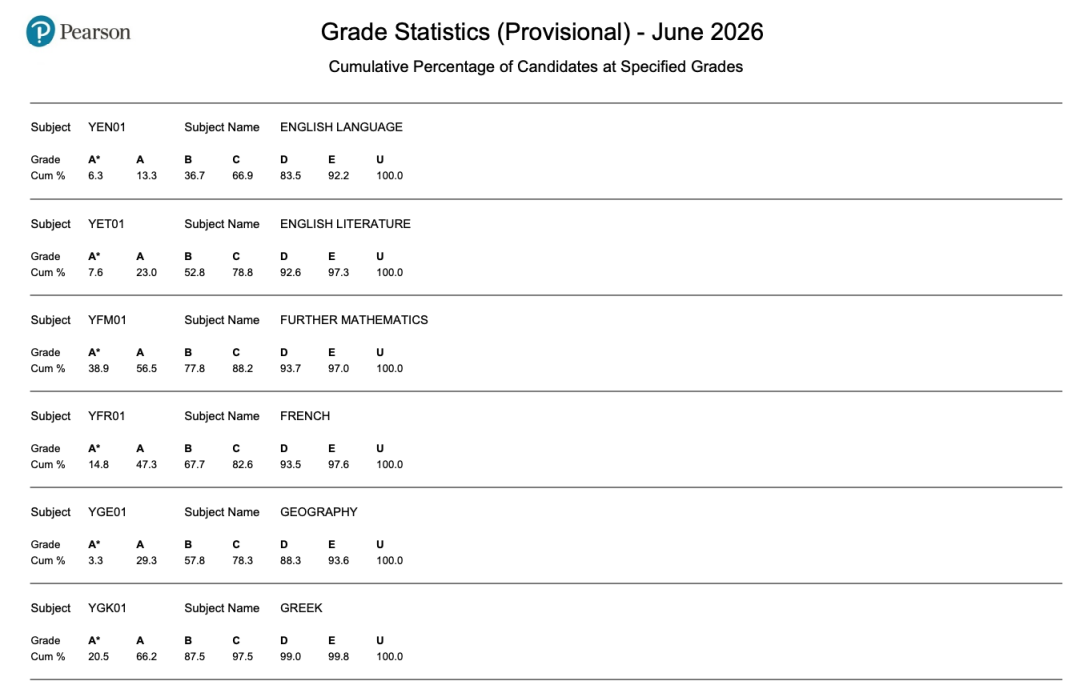 Pearson

Grade Statistics (Provisional) - June 2026

Cumulative Percentage of Candidates at Specified Grades

Subject YEN01 Subject Name ENGLISH LANGUAGE

| Grade | A* | A | B | C | D | E | U |
|---|---|---|---|---|---|---|---|
| Cum % | 6.3 | 13.3 | 36.7 | 66.9 | 83.5 | 92.2 | 100.0 |

Subject YET01 Subject Name ENGLISH LITERATURE

| Grade | A* | A | B | C | D | E | U |
|---|---|---|---|---|---|---|---|
| Cum % | 7.6 | 23.0 | 52.8 | 78.8 | 92.6 | 97.3 | 100.0 |

Subject YFM01 Subject Name FURTHER MATHEMATICS

| Grade | A* | A | B | C | D | E | U |
|---|---|---|---|---|---|---|---|
| Cum % | 38.9 | 56.5 | 77.8 | 88.2 | 93.7 | 97.0 | 100.0 |

Subject YFR01 Subject Name FRENCH

| Grade | A* | A | B | C | D | E | U |
|---|---|---|---|---|---|---|---|
| Cum % | 14.8 | 47.3 | 67.7 | 82.6 | 93.5 | 97.6 | 100.0 |

Subject YGE01 Subject Name GEOGRAPHY

| Grade | A* | A | B | C | D | E | U |
|---|---|---|---|---|---|---|---|
| Cum % | 3.3 | 29.3 | 57.8 | 78.3 | 88.3 | 93.6 | 100.0 |

Subject YGK01 Subject Name GREEK

| Grade | A* | A | B | C | D | E | U |
|---|---|---|---|---|---|---|---|
| Cum % | 20.5 | 66.2 | 87.5 | 97.5 | 99.0 | 99.8 | 100.0 |